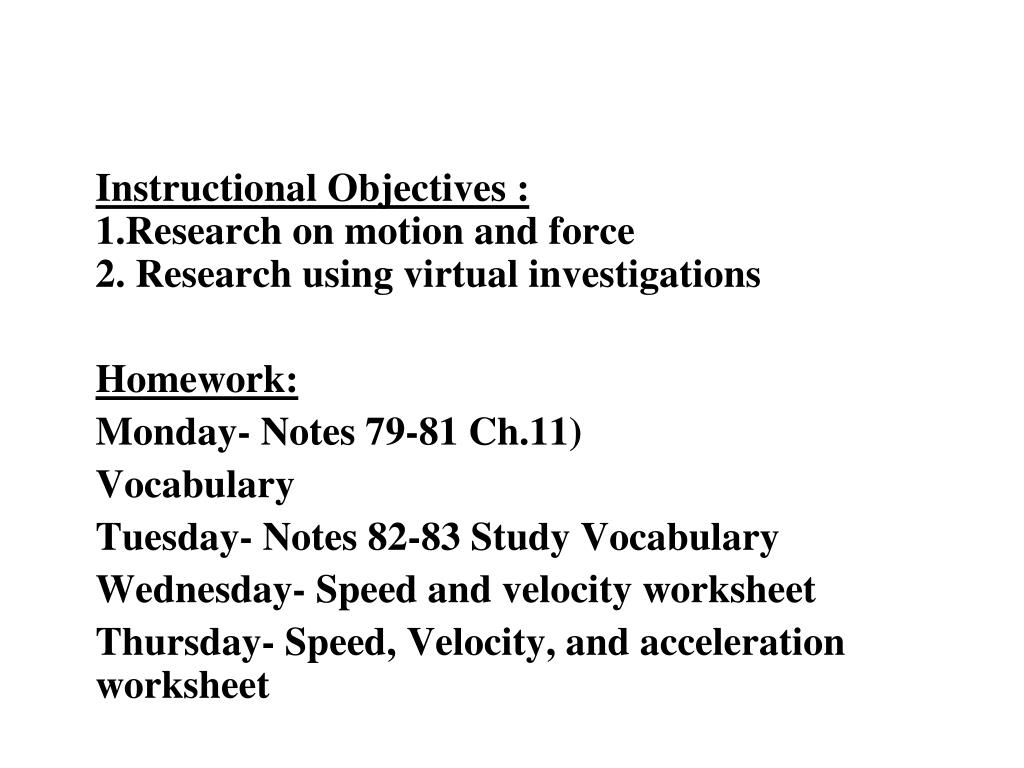 Instructional Objectives :
1.Research on motion and force
2. Research using virtual investigations

Homework:
Monday- Notes 79-81 Ch.11)
Vocabulary
Tuesday- Notes 82-83 Study Vocabulary
Wednesday- Speed and velocity worksheet
Thursday- Speed, Velocity, and acceleration worksheet